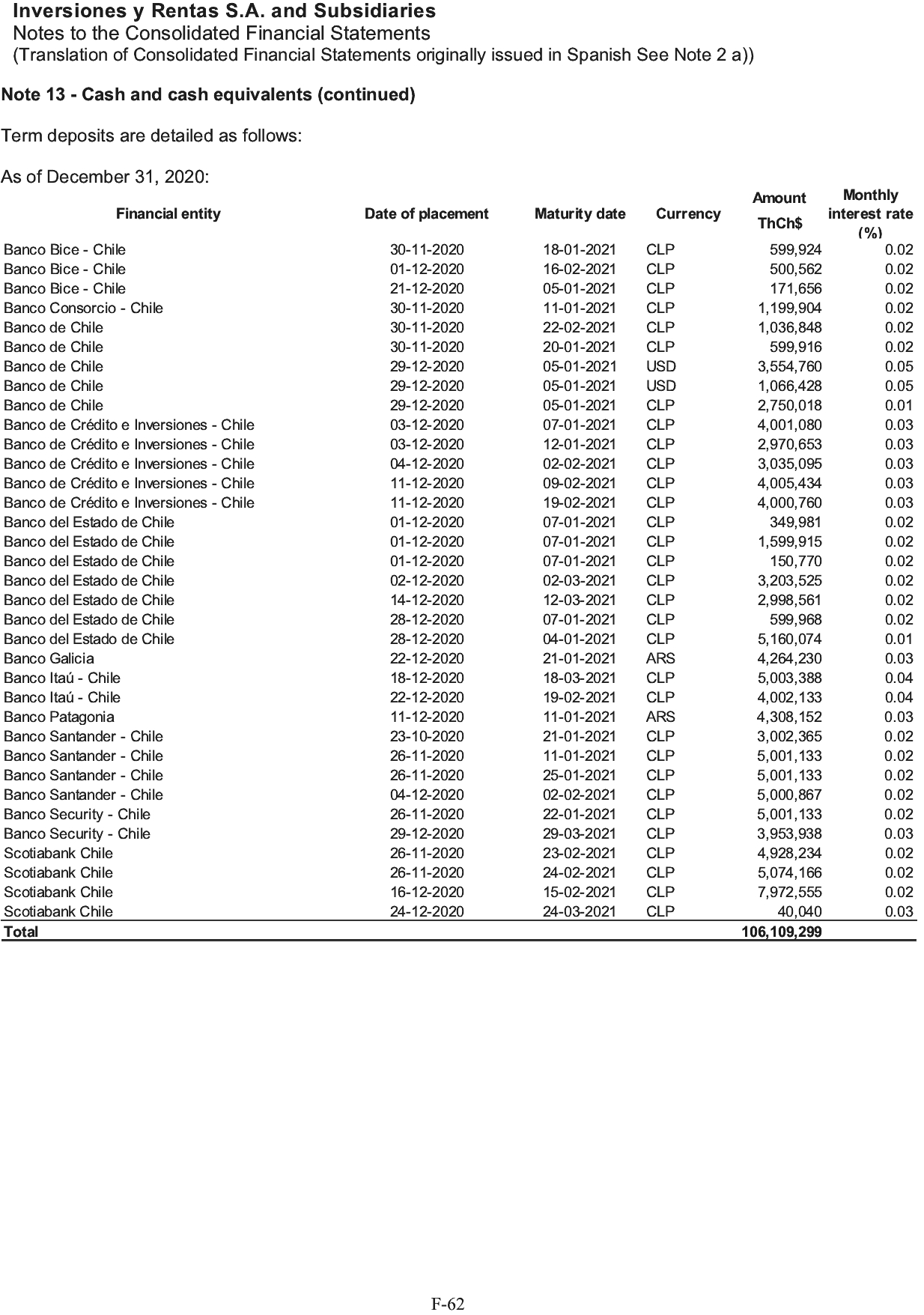 Inversiones y Rentas S.A. and Subsidiaries
Notes to the Consolidated Financial Statements
(Translation of Consolidated Financial Statements originally issued in Spanish See Note 2 a))

Note 13 - Cash and cash equivalents (continued)

Term deposits are detailed as follows:

As of December 31, 2020:

| Financial entity | Date of placement | Maturity date | Currency | Amount ThCh$ | Monthly interest rate (%) |
|---|---|---|---|---|---|
| Banco Bice - Chile | 30-11-2020 | 18-01-2021 | CLP | 599,924 | 0.02 |
| Banco Bice - Chile | 01-12-2020 | 16-02-2021 | CLP | 500,562 | 0.02 |
| Banco Bice - Chile | 21-12-2020 | 05-01-2021 | CLP | 171,656 | 0.02 |
| Banco Consorcio - Chile | 30-11-2020 | 11-01-2021 | CLP | 1,199,904 | 0.02 |
| Banco de Chile | 30-11-2020 | 22-02-2021 | CLP | 1,036,848 | 0.02 |
| Banco de Chile | 30-11-2020 | 20-01-2021 | CLP | 599,916 | 0.02 |
| Banco de Chile | 29-12-2020 | 05-01-2021 | USD | 3,554,760 | 0.05 |
| Banco de Chile | 29-12-2020 | 05-01-2021 | USD | 1,066,428 | 0.05 |
| Banco de Chile | 29-12-2020 | 05-01-2021 | CLP | 2,750,018 | 0.01 |
| Banco de Crédito e Inversiones - Chile | 03-12-2020 | 07-01-2021 | CLP | 4,001,080 | 0.03 |
| Banco de Crédito e Inversiones - Chile | 03-12-2020 | 12-01-2021 | CLP | 2,970,653 | 0.03 |
| Banco de Crédito e Inversiones - Chile | 04-12-2020 | 02-02-2021 | CLP | 3,035,095 | 0.03 |
| Banco de Crédito e Inversiones - Chile | 11-12-2020 | 09-02-2021 | CLP | 4,005,434 | 0.03 |
| Banco de Crédito e Inversiones - Chile | 11-12-2020 | 19-02-2021 | CLP | 4,000,760 | 0.03 |
| Banco del Estado de Chile | 01-12-2020 | 07-01-2021 | CLP | 349,981 | 0.02 |
| Banco del Estado de Chile | 01-12-2020 | 07-01-2021 | CLP | 1,599,915 | 0.02 |
| Banco del Estado de Chile | 01-12-2020 | 07-01-2021 | CLP | 150,770 | 0.02 |
| Banco del Estado de Chile | 02-12-2020 | 02-03-2021 | CLP | 3,203,525 | 0.02 |
| Banco del Estado de Chile | 14-12-2020 | 12-03-2021 | CLP | 2,998,561 | 0.02 |
| Banco del Estado de Chile | 28-12-2020 | 07-01-2021 | CLP | 599,968 | 0.02 |
| Banco del Estado de Chile | 28-12-2020 | 04-01-2021 | CLP | 5,160,074 | 0.01 |
| Banco Galicia | 22-12-2020 | 21-01-2021 | ARS | 4,264,230 | 0.03 |
| Banco Itaú - Chile | 18-12-2020 | 18-03-2021 | CLP | 5,003,388 | 0.04 |
| Banco Itaú - Chile | 22-12-2020 | 19-02-2021 | CLP | 4,002,133 | 0.04 |
| Banco Patagonia | 11-12-2020 | 11-01-2021 | ARS | 4,308,152 | 0.03 |
| Banco Santander - Chile | 23-10-2020 | 21-01-2021 | CLP | 3,002,365 | 0.02 |
| Banco Santander - Chile | 26-11-2020 | 11-01-2021 | CLP | 5,001,133 | 0.02 |
| Banco Santander - Chile | 26-11-2020 | 25-01-2021 | CLP | 5,001,133 | 0.02 |
| Banco Santander - Chile | 04-12-2020 | 02-02-2021 | CLP | 5,000,867 | 0.02 |
| Banco Security - Chile | 26-11-2020 | 22-01-2021 | CLP | 5,001,133 | 0.02 |
| Banco Security - Chile | 29-12-2020 | 29-03-2021 | CLP | 3,953,938 | 0.03 |
| Scotiabank Chile | 26-11-2020 | 23-02-2021 | CLP | 4,928,234 | 0.02 |
| Scotiabank Chile | 26-11-2020 | 24-02-2021 | CLP | 5,074,166 | 0.02 |
| Scotiabank Chile | 16-12-2020 | 15-02-2021 | CLP | 7,972,555 | 0.02 |
| Scotiabank Chile | 24-12-2020 | 24-03-2021 | CLP | 40,040 | 0.03 |
| Total | | | | 106,109,299 | |

F-62